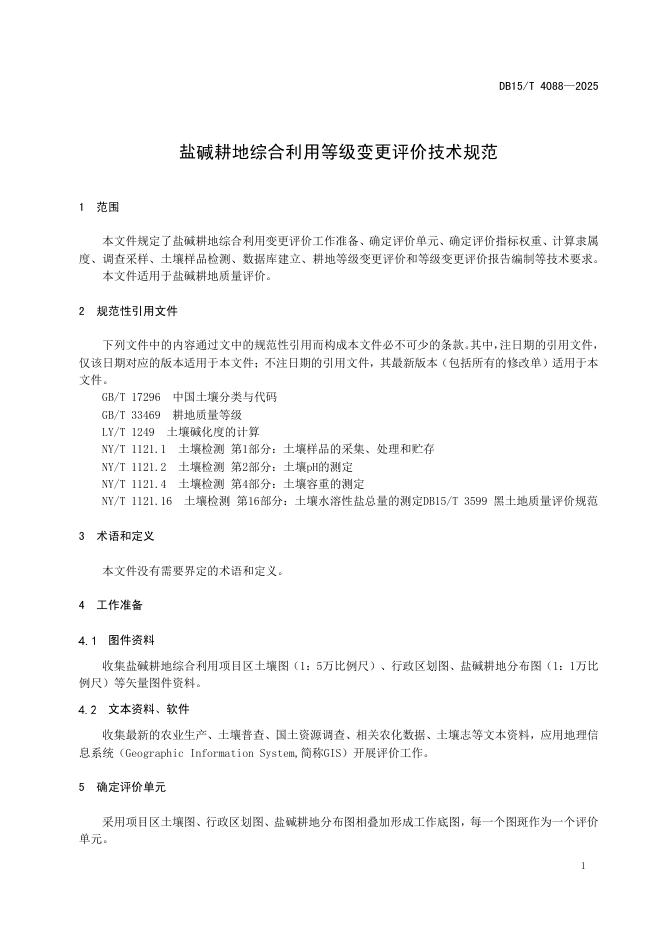 DB15/T 4088—2025

盐碱耕地综合利用等级变更评价技术规范

1 范围

本文件规定了盐碱耕地综合利用变更评价工作准备、确定评价单元、确定评价指标权重、计算隶属度、调查采样、土壤样品检测、数据库建立、耕地等级变更评价和等级变更评价报告编制等技术要求。
本文件适用于盐碱耕地质量评价。

2 规范性引用文件

下列文件中的内容通过文中的规范性引用而构成本文件必不可少的条款。其中，注日期的引用文件，仅该日期对应的版本适用于本文件；不注日期的引用文件，其最新版本（包括所有的修改单）适用于本文件。
GB/T 17296 中国土壤分类与代码
GB/T 33469 耕地质量等级
LY/T 1249 土壤碱化度的计算
NY/T 1121.1 土壤检测 第1部分：土壤样品的采集、处理和贮存
NY/T 1121.2 土壤检测 第2部分：土壤pH的测定
NY/T 1121.4 土壤检测 第4部分：土壤容重的测定
NY/T 1121.16 土壤检测 第16部分：土壤水溶性盐总量的测定DB15/T 3599 黑土地质量评价规范

3 术语和定义

本文件没有需要界定的术语和定义。

4 工作准备

4.1 图件资料

收集盐碱耕地综合利用项目区土壤图（1：5万比例尺）、行政区划图、盐碱耕地分布图（1：1万比例尺）等矢量图件资料。

4.2 文本资料、软件

收集最新的农业生产、土壤普查、国土资源调查、相关农化数据、土壤志等文本资料，应用地理信息系统（Geographic Information System,简称GIS）开展评价工作。

5 确定评价单元

采用项目区土壤图、行政区划图、盐碱耕地分布图相叠加形成工作底图，每一个图斑作为一个评价单元。

1